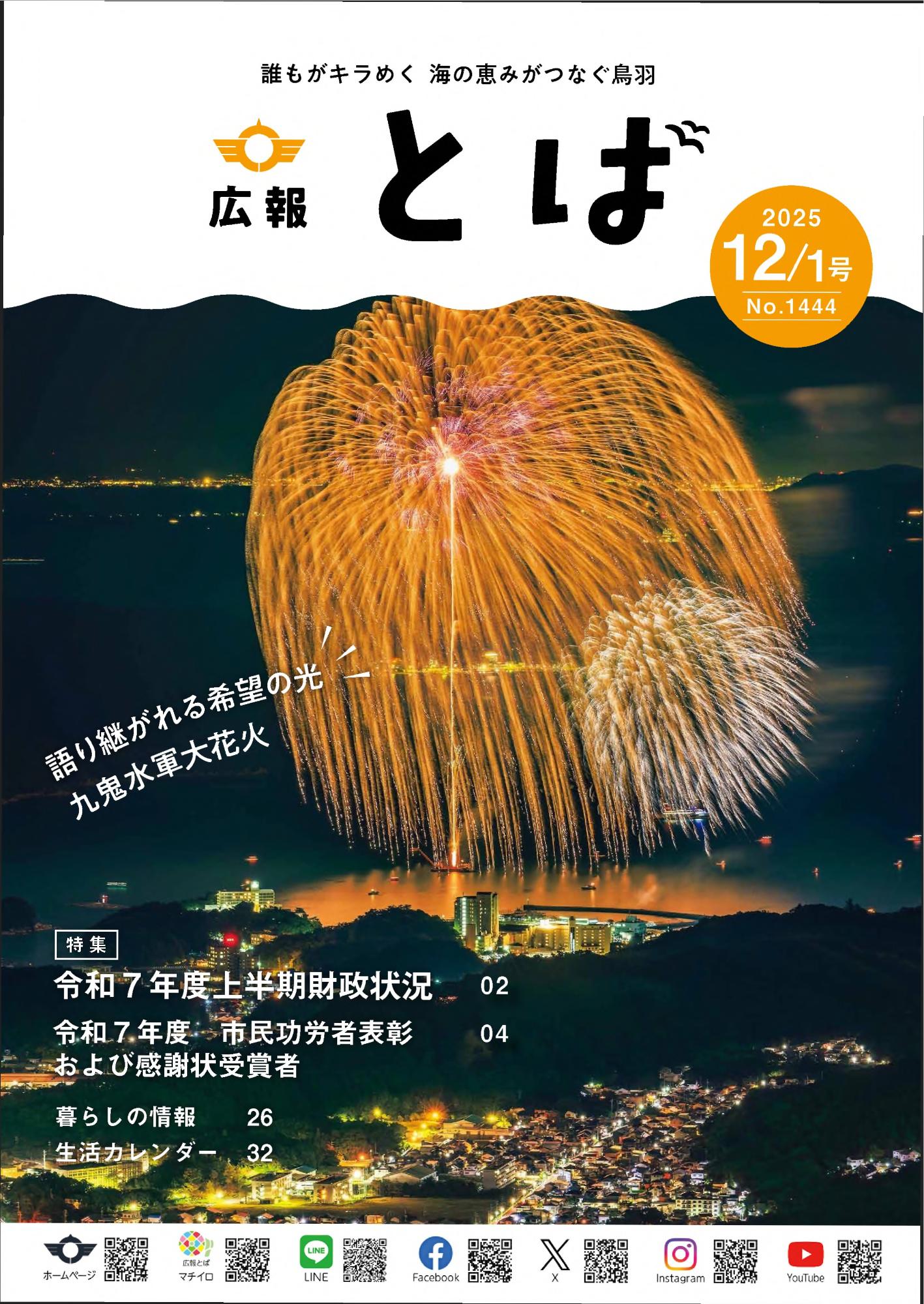 誰もがキラめく 海の恵みがつなぐ鳥羽

広報 とば

2025
12/1号
No.1444

語り継がれる希望の光
九鬼水軍大花火

特集
令和７年度上半期財政状況 02
令和７年度 市民功労者表彰 および感謝状受賞者 04
暮らしの情報 26
生活カレンダー 32

ホームページ
広報とば マチイロ
LINE
LINE
Facebook
X
Instagram
YouTube